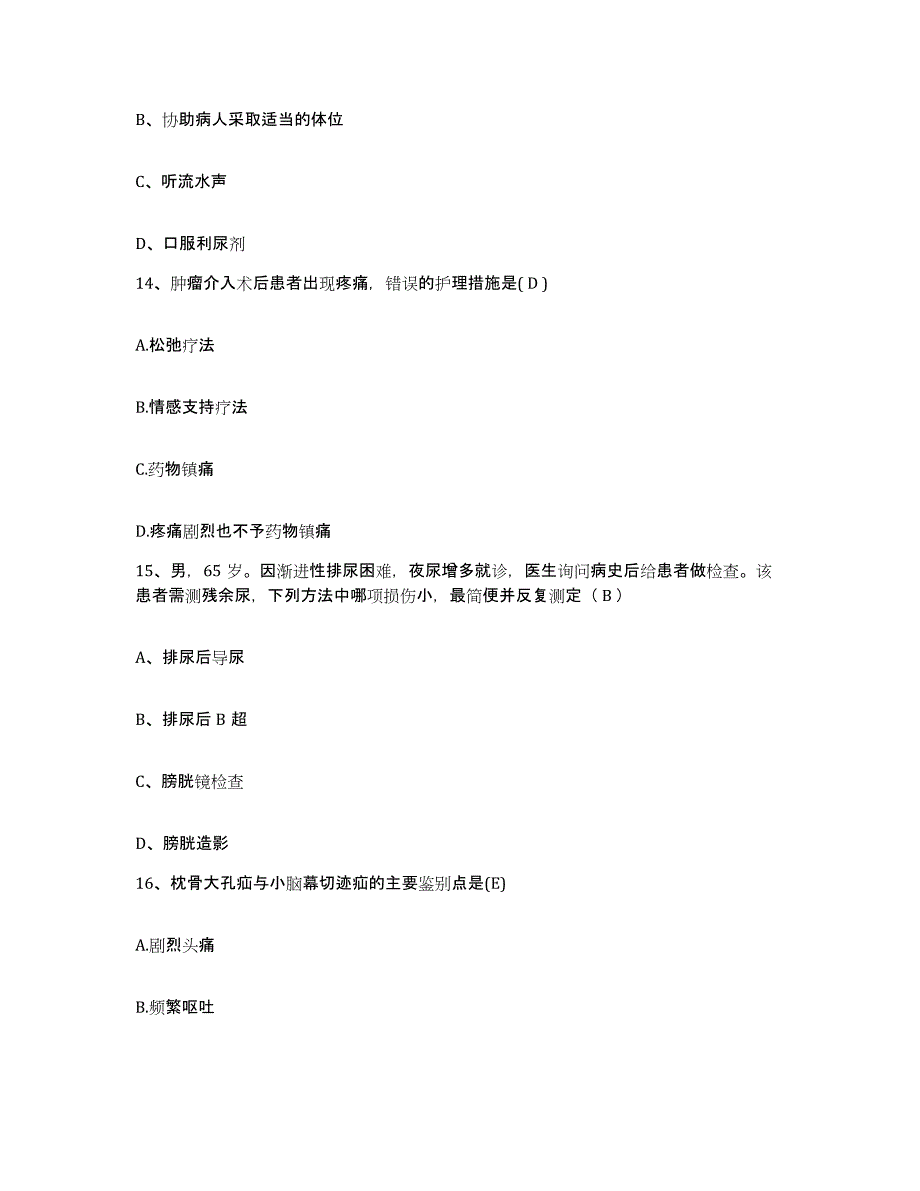 B、协助病人采取适当的体位

C、听流水声

D、口服利尿剂

14、肿瘤介入术后患者出现疼痛，错误的护理措施是( D )

A.松弛疗法

B.情感支持疗法

C.药物镇痛

D.疼痛剧烈也不予药物镇痛

15、男，65 岁。因渐进性排尿困难，夜尿增多就诊，医生询问病史后给患者做检查。该患者需测残余尿，下列方法中哪项损伤小，最简便并反复测定（ B ）

A、排尿后导尿

B、排尿后 B 超

C、膀胱镜检查

D、膀胱造影

16、枕骨大孔疝与小脑幕切迹疝的主要鉴别点是(E)

A.剧烈头痛

B.频繁呕吐